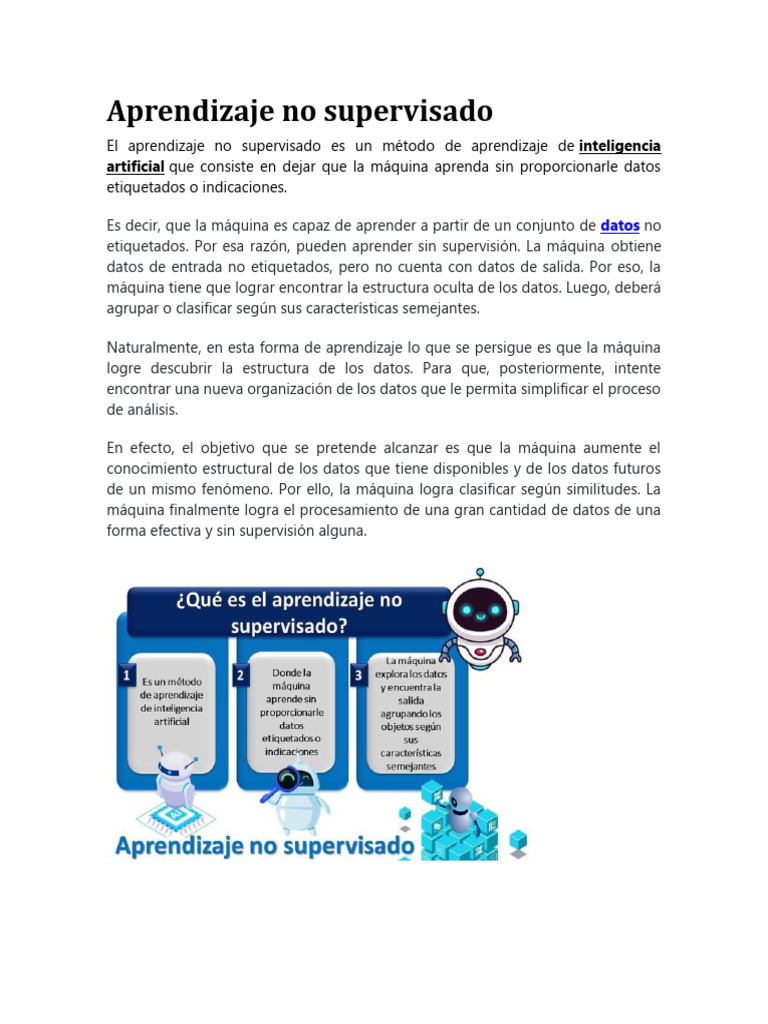 Aprendizaje no supervisado

El aprendizaje no supervisado es un método de aprendizaje de inteligencia artificial que consiste en dejar que la máquina aprenda sin proporcionarle datos etiquetados o indicaciones.

Es decir, que la máquina es capaz de aprender a partir de un conjunto de datos no etiquetados. Por esa razón, pueden aprender sin supervisión. La máquina obtiene datos de entrada no etiquetados, pero no cuenta con datos de salida. Por eso, la máquina tiene que lograr encontrar la estructura oculta de los datos. Luego, deberá agrupar o clasificar según sus características semejantes.

Naturalmente, en esta forma de aprendizaje lo que se persigue es que la máquina logre descubrir la estructura de los datos. Para que, posteriormente, intente encontrar una nueva organización de los datos que le permita simplificar el proceso de análisis.

En efecto, el objetivo que se pretende alcanzar es que la máquina aumente el conocimiento estructural de los datos que tiene disponibles y de los datos futuros de un mismo fenómeno. Por ello, la máquina logra clasificar según similitudes. La máquina finalmente logra el procesamiento de una gran cantidad de datos de una forma efectiva y sin supervisión alguna.

¿Qué es el aprendizaje no supervisado?

1 Es un método de aprendizaje de inteligencia artificial

2 Donde la máquina aprende sin proporcionarle datos etiquetados o indicaciones

3 La máquina explora los datos y encuentra la salida agrupando los objetos según sus características semejantes

Aprendizaje no supervisado